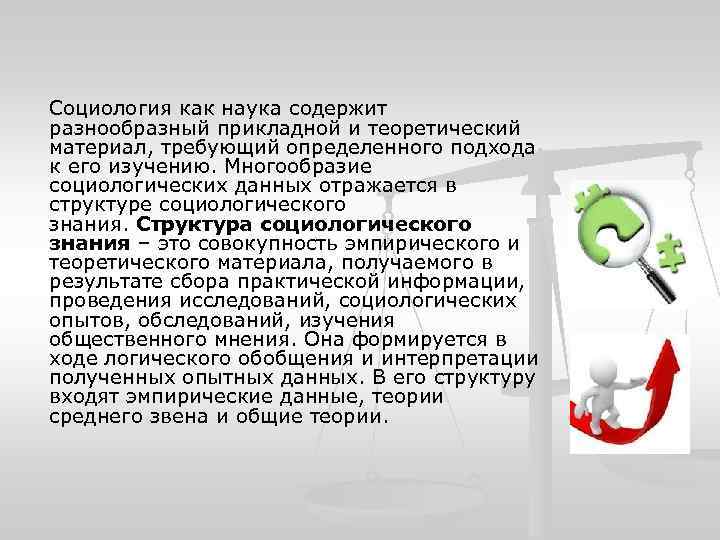 Социология как наука содержит разнообразный прикладной и теоретический материал, требующий определенного подхода к его изучению. Многообразие социологических данных отражается в структуре социологического знания. Структура социологического знания – это совокупность эмпирического и теоретического материала, получаемого в результате сбора практической информации, проведения исследований, социологических опытов, обследований, изучения общественного мнения. Она формируется в ходе логического обобщения и интерпретации полученных опытных данных. В его структуру входят эмпирические данные, теории среднего звена и общие теории.